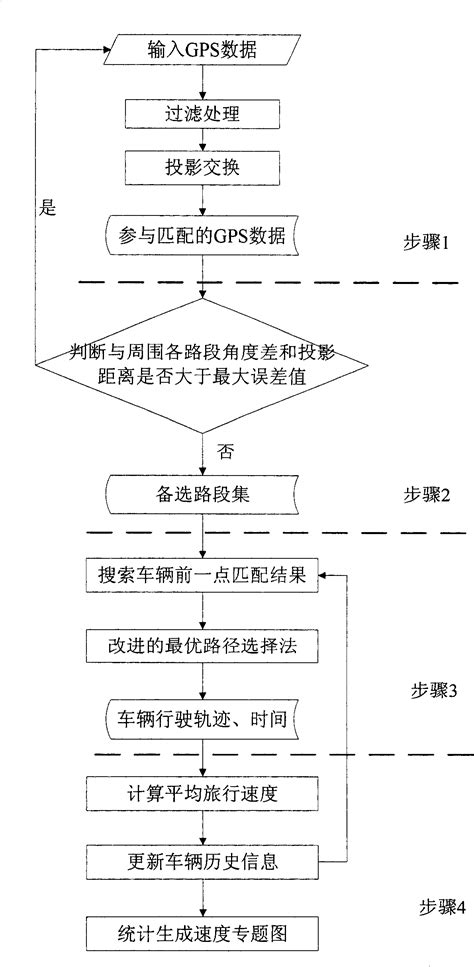 输入GPS数据

过滤处理

投影交换

是

参与匹配的GPS数据

步骤1

判断与周围各路段角度差和投影距离是否大于最大误差值

否

备选路段集

步骤2

搜索车辆前一点匹配结果

改进的最优路径选择法

步骤3

车辆行驶轨迹、时间

计算平均旅行速度

更新车辆历史信息

步骤4

统计生成速度专题图